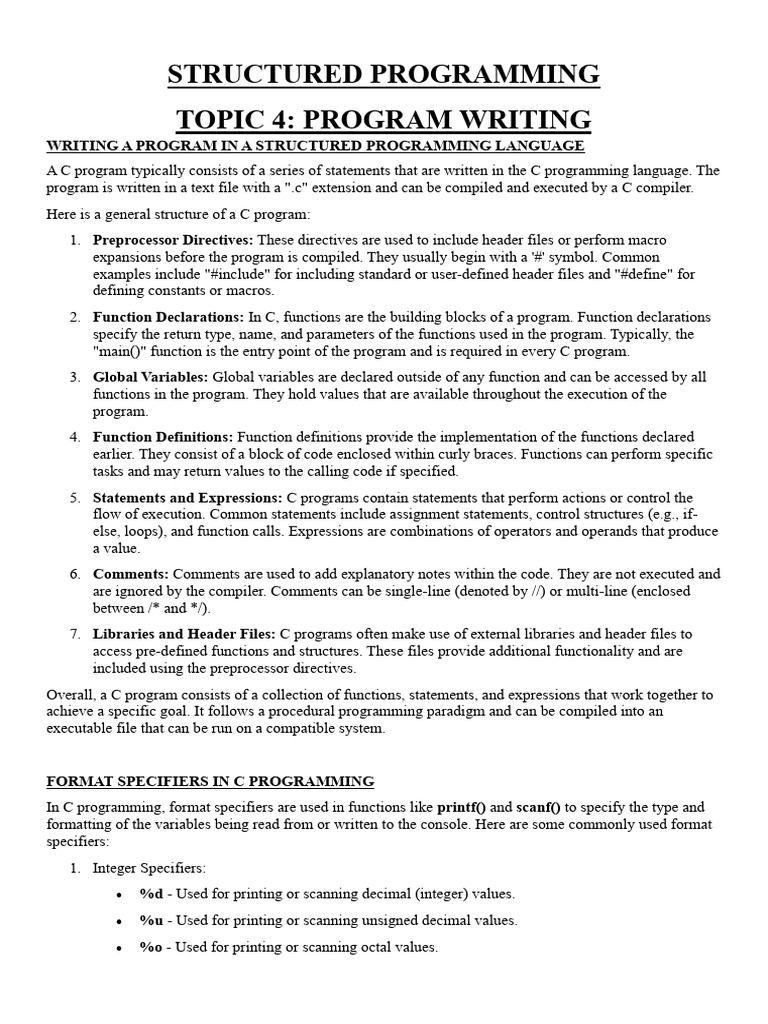 STRUCTURED PROGRAMMING

TOPIC 4: PROGRAM WRITING

WRITING A PROGRAM IN A STRUCTURED PROGRAMMING LANGUAGE

A C program typically consists of a series of statements that are written in the C programming language. The program is written in a text file with a ".c" extension and can be compiled and executed by a C compiler.

Here is a general structure of a C program:

1. Preprocessor Directives: These directives are used to include header files or perform macro expansions before the program is compiled. They usually begin with a '#' symbol. Common examples include "#include" for including standard or user-defined header files and "#define" for defining constants or macros.

2. Function Declarations: In C, functions are the building blocks of a program. Function declarations specify the return type, name, and parameters of the functions used in the program. Typically, the "main()" function is the entry point of the program and is required in every C program.

3. Global Variables: Global variables are declared outside of any function and can be accessed by all functions in the program. They hold values that are available throughout the execution of the program.

4. Function Definitions: Function definitions provide the implementation of the functions declared earlier. They consist of a block of code enclosed within curly braces. Functions can perform specific tasks and may return values to the calling code if specified.

5. Statements and Expressions: C programs contain statements that perform actions or control the flow of execution. Common statements include assignment statements, control structures (e.g., if-else, loops), and function calls. Expressions are combinations of operators and operands that produce a value.

6. Comments: Comments are used to add explanatory notes within the code. They are not executed and are ignored by the compiler. Comments can be single-line (denoted by //) or multi-line (enclosed between /* and */).

7. Libraries and Header Files: C programs often make use of external libraries and header files to access pre-defined functions and structures. These files provide additional functionality and are included using the preprocessor directives.

Overall, a C program consists of a collection of functions, statements, and expressions that work together to achieve a specific goal. It follows a procedural programming paradigm and can be compiled into an executable file that can be run on a compatible system.

FORMAT SPECIFIERS IN C PROGRAMMING

In C programming, format specifiers are used in functions like printf() and scanf() to specify the type and formatting of the variables being read from or written to the console. Here are some commonly used format specifiers:

1. Integer Specifiers:

• %d - Used for printing or scanning decimal (integer) values.

• %u - Used for printing or scanning unsigned decimal values.

• %o - Used for printing or scanning octal values.